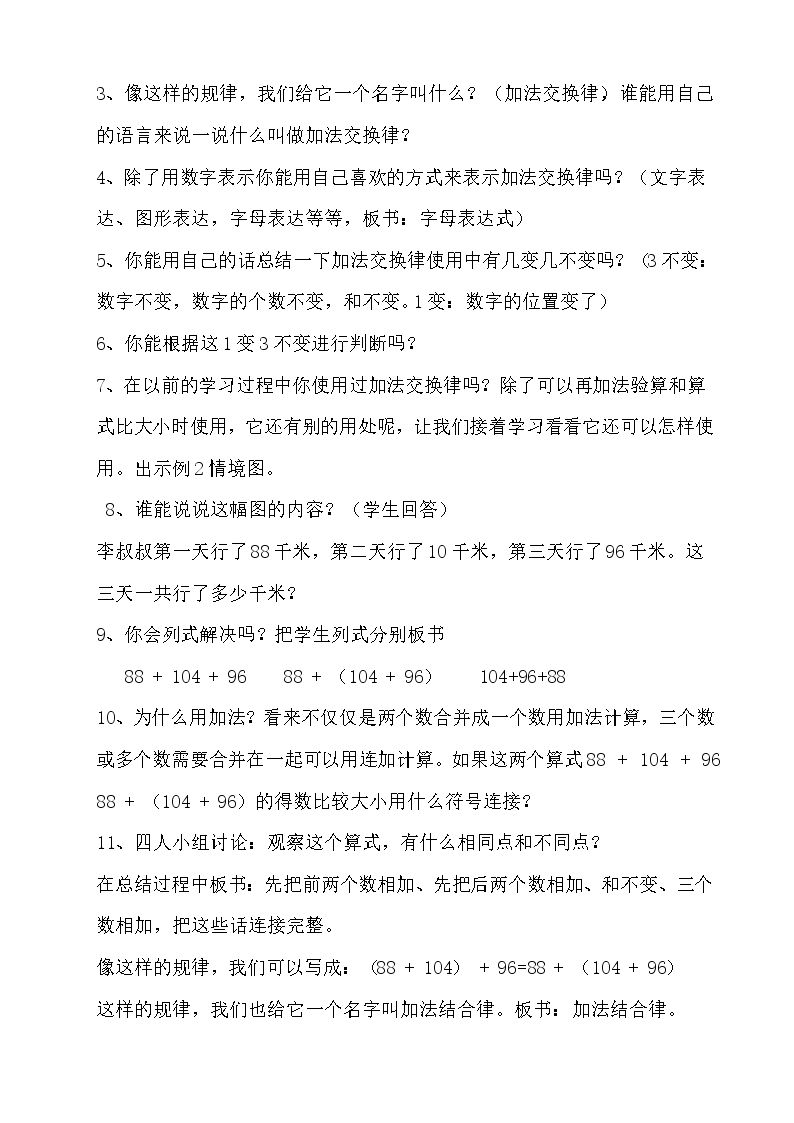 3、像这样的规律，我们给它一个名字叫什么？（加法交换律）谁能用自己的语言来说一说什么叫做加法交换律？

4、除了用数字表示你能用自己喜欢的方式来表示加法交换律吗？（文字表达、图形表达，字母表达等等，板书：字母表达式）

5、你能用自己的话总结一下加法交换律使用中有几变几不变吗？（3不变：数字不变，数字的个数不变，和不变。1变：数字的位置变了）

6、你能根据这1变3不变进行判断吗？

7、在以前的学习过程中你使用过加法交换律吗？除了可以再加法验算和算式比大小时使用，它还有别的用处呢，让我们接着学习看看它还可以怎样使用。出示例2情境图。

8、谁能说说这幅图的内容？（学生回答）

李叔叔第一天行了88千米，第二天行了10千米，第三天行了96千米。这三天一共行了多少千米？

9、你会列式解决吗？把学生列式分别板书

88 + 104 + 96   88 + （104 + 96）   104+96+88

10、为什么用加法？看来不仅仅是两个数合并成一个数用加法计算，三个数或多个数需要合并在一起可以用连加计算。如果这两个算式88 + 104 + 96 88 + （104 + 96）的得数比较大小用什么符号连接？

11、四人小组讨论：观察这个算式，有什么相同点和不同点？

在总结过程中板书：先把前两个数相加、先把后两个数相加、和不变、三个数相加，把这些话连接完整。

像这样的规律，我们可以写成：（88 + 104） + 96=88 + （104 + 96）

这样的规律，我们也给它一个名字叫加法结合律。板书：加法结合律。